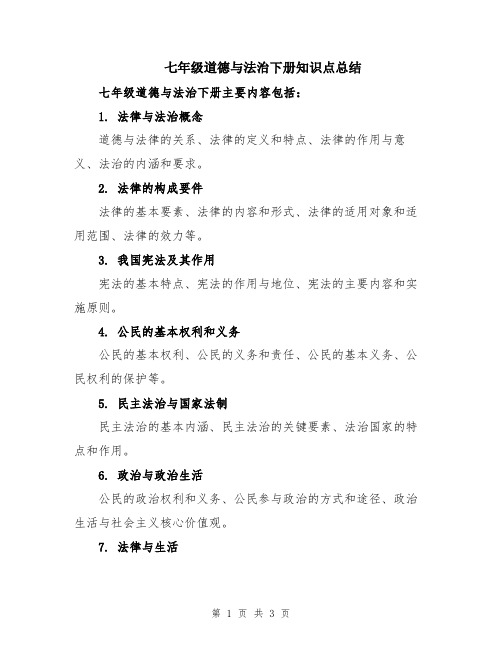 七年级道德与法治下册知识点总结

七年级道德与法治下册主要内容包括：

1. 法律与法治概念

道德与法律的关系、法律的定义和特点、法律的作用与意义、法治的内涵和要求。

2. 法律的构成要件

法律的基本要素、法律的内容和形式、法律的适用对象和适用范围、法律的效力等。

3. 我国宪法及其作用

宪法的基本特点、宪法的作用与地位、宪法的主要内容和实施原则。

4. 公民的基本权利和义务

公民的基本权利、公民的义务和责任、公民的基本义务、公民权利的保护等。

5. 民主法治与国家法制

民主法治的基本内涵、民主法治的关键要素、法治国家的特点和作用。

6. 政治与政治生活

公民的政治权利和义务、公民参与政治的方式和途径、政治生活与社会主义核心价值观。

7. 法律与生活

第 1 页 共 3 页